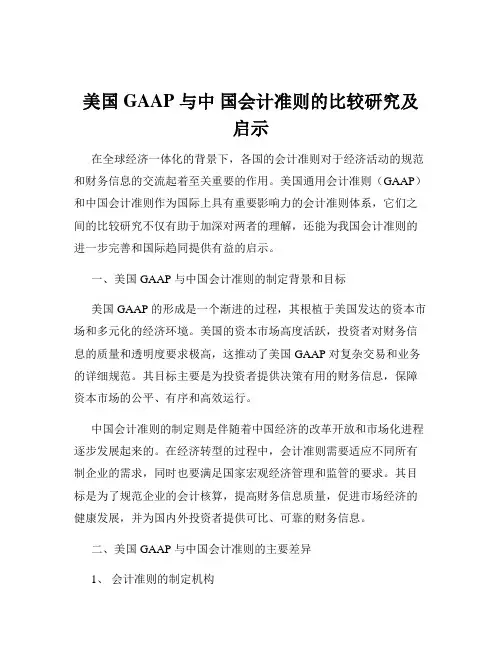 美国 GAAP 与中 国会计准则的比较研究及启示

在全球经济一体化的背景下，各国的会计准则对于经济活动的规范和财务信息的交流起着至关重要的作用。美国通用会计准则（GAAP）和中国会计准则作为国际上具有重要影响力的会计准则体系，它们之间的比较研究不仅有助于加深对两者的理解，还能为我国会计准则的进一步完善和国际趋同提供有益的启示。

一、美国 GAAP 与中国会计准则的制定背景和目标

美国 GAAP 的形成是一个渐进的过程，其根植于美国发达的资本市场和多元化的经济环境。美国的资本市场高度活跃，投资者对财务信息的质量和透明度要求极高，这推动了美国 GAAP 对复杂交易和业务的详细规范。其目标主要是为投资者提供决策有用的财务信息，保障资本市场的公平、有序和高效运行。

中国会计准则的制定则是伴随着中国经济的改革开放和市场化进程逐步发展起来的。在经济转型的过程中，会计准则需要适应不同所有制企业的需求，同时也要满足国家宏观经济管理和监管的要求。其目标是为了规范企业的会计核算，提高财务信息质量，促进市场经济的健康发展，并为国内外投资者提供可比、可靠的财务信息。

二、美国 GAAP 与中国会计准则的主要差异

1、 会计准则的制定机构